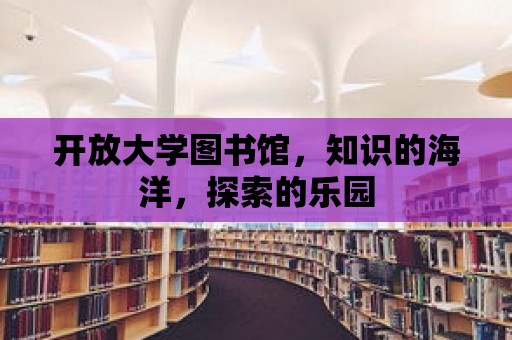 开放大学图书馆，知识的海洋，探索的乐园